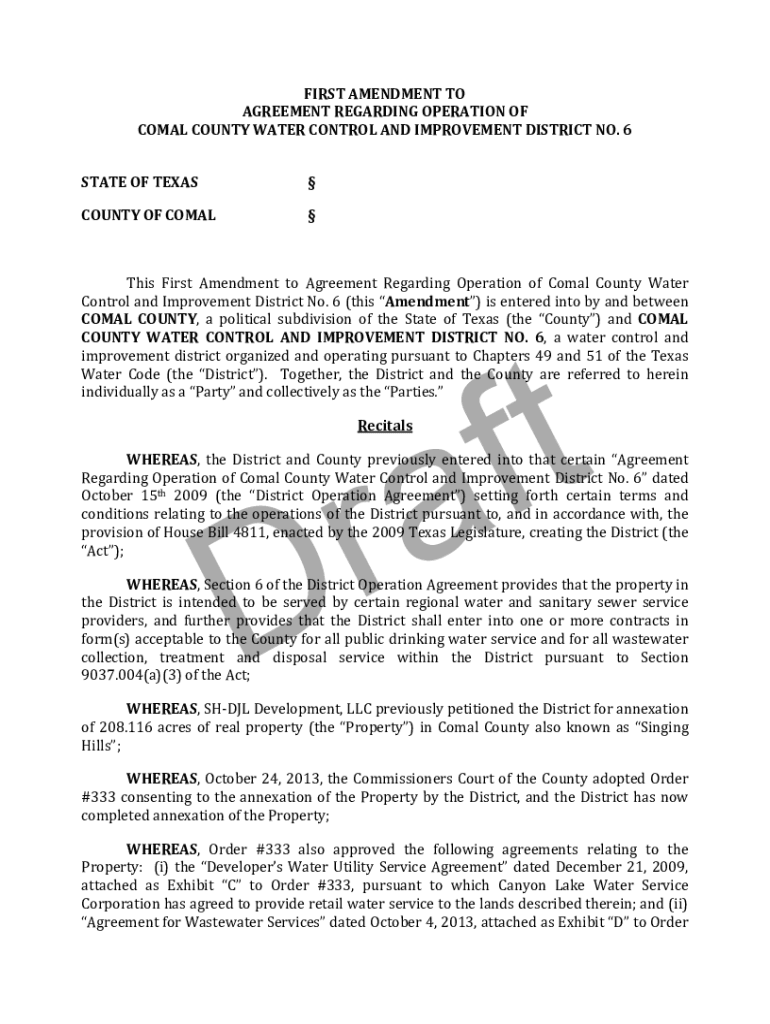 FIRST AMENDMENT TO
AGREEMENT REGARDING OPERATION OF
COMAL COUNTY WATER CONTROL AND IMPROVEMENT DISTRICT NO. 6

STATE OF TEXAS §

COUNTY OF COMAL §

This First Amendment to Agreement Regarding Operation of Comal County Water Control and Improvement District No. 6 (this "Amendment") is entered into by and between COMAL COUNTY, a political subdivision of the State of Texas (the "County") and COMAL COUNTY WATER CONTROL AND IMPROVEMENT DISTRICT NO. 6, a water control and improvement district organized and operating pursuant to Chapters 49 and 51 of the Texas Water Code (the "District"). Together, the District and the County are referred to herein individually as a "Party" and collectively as the "Parties."

Recitals

WHEREAS, the District and County previously entered into that certain "Agreement Regarding Operation of Comal County Water Control and Improvement District No. 6" dated October 15th 2009 (the "District Operation Agreement") setting forth certain terms and conditions relating to the operations of the District pursuant to, and in accordance with, the provision of House Bill 4811, enacted by the 2009 Texas Legislature, creating the District (the "Act");

WHEREAS, Section 6 of the District Operation Agreement provides that the property in the District is intended to be served by certain regional water and sanitary sewer service providers, and further provides that the District shall enter into one or more contracts in form(s) acceptable to the County for all public drinking water service and for all wastewater collection, treatment and disposal service within the District pursuant to Section 9037.004(a)(3) of the Act;

WHEREAS, SH-DJL Development, LLC previously petitioned the District for annexation of 208.116 acres of real property (the "Property") in Comal County also known as "Singing Hills";

WHEREAS, October 24, 2013, the Commissioners Court of the County adopted Order #333 consenting to the annexation of the Property by the District, and the District has now completed annexation of the Property;

WHEREAS, Order #333 also approved the following agreements relating to the Property: (i) the "Developer's Water Utility Service Agreement" dated December 21, 2009, attached as Exhibit "C" to Order #333, pursuant to which Canyon Lake Water Service Corporation has agreed to provide retail water service to the lands described therein; and (ii) "Agreement for Wastewater Services" dated October 4, 2013, attached as Exhibit "D" to Order

Draft